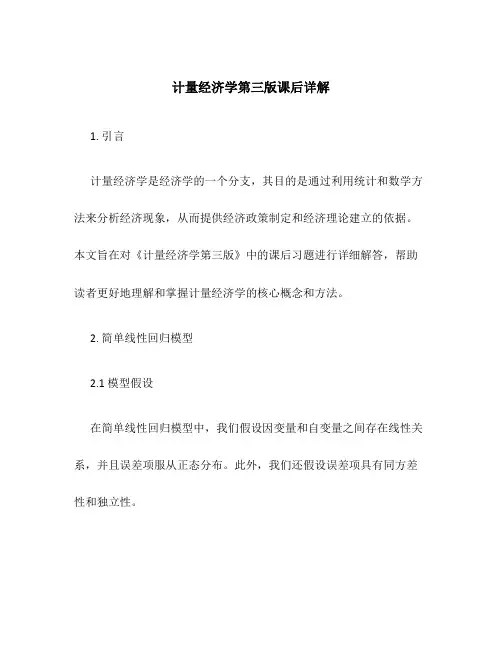 计量经济学第三版课后详解

1. 引言

计量经济学是经济学的一个分支，其目的是通过利用统计和数学方法来分析经济现象，从而提供经济政策制定和经济理论建立的依据。本文旨在对《计量经济学第三版》中的课后习题进行详细解答，帮助读者更好地理解和掌握计量经济学的核心概念和方法。

2. 简单线性回归模型

2.1 模型假设

在简单线性回归模型中，我们假设因变量和自变量之间存在线性关系，并且误差项服从正态分布。此外，我们还假设误差项具有同方差性和独立性。